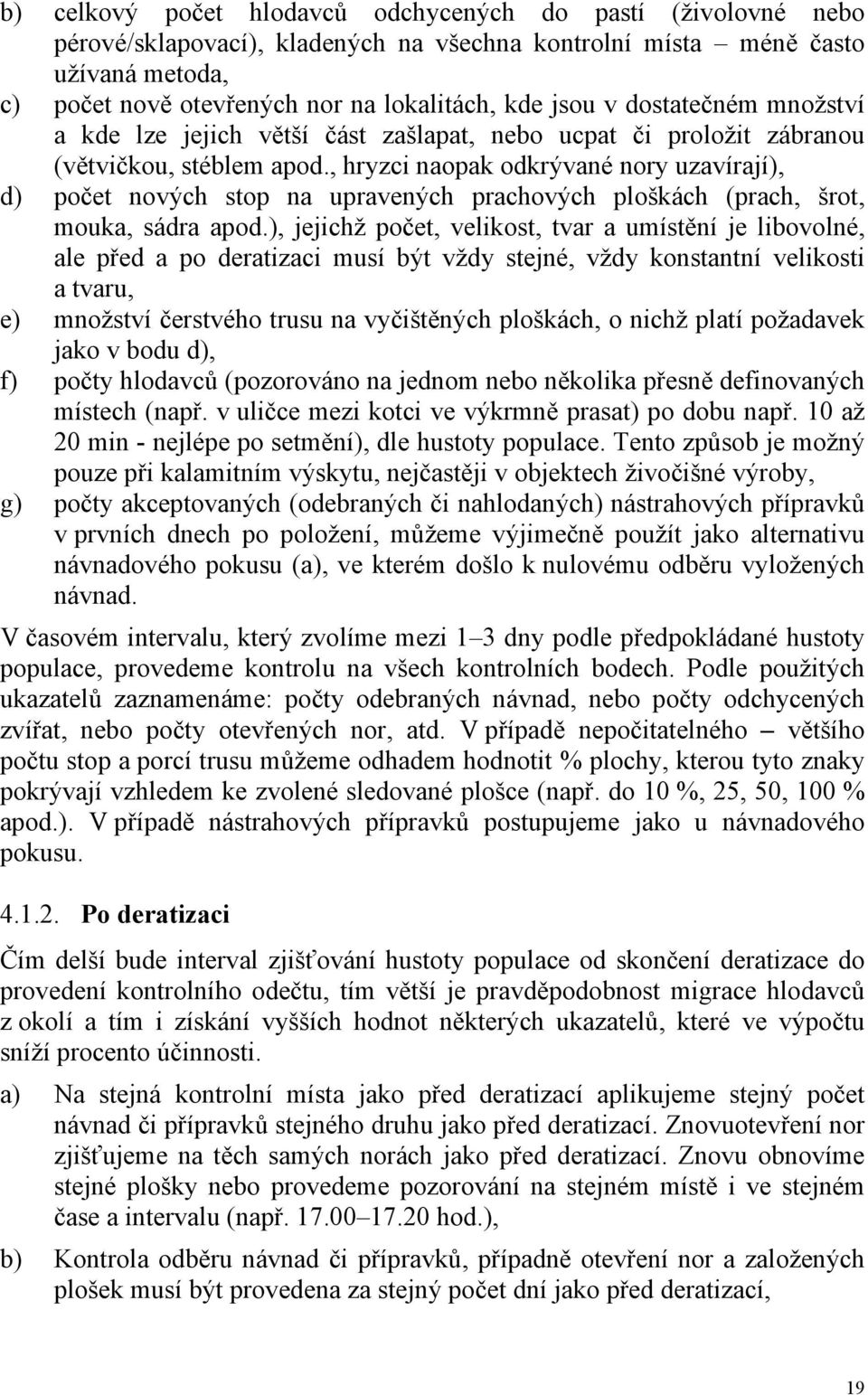 b) celkový počet hlodavců odchycených do pastí (živolovné nebo pérové/sklapovací), kladených na všechna kontrolní místa – méně často užívaná metoda,

c) počet nově otevřených nor na lokalitách, kde jsou v dostatečném množství a kde lze jejich větší část zašlapat, nebo ucpat či proložit zábranou (větvičkou, stéblem apod., hryzci naopak odkrývané nory uzavírají),

d) počet nových stop na upravených prachových ploškách (prach, šrot, mouka, sádra apod.), jejichž počet, velikost, tvar a umístění je libovolné, ale před a po deratizaci musí být vždy stejné, vždy konstantní velikosti a tvaru,

e) množství čerstvého trusu na vyčištěných ploškách, o nichž platí požadavek jako v bodu d),

f) počty hlodavců (pozorováno na jednom nebo několika přesně definovaných místech (např. v uličce mezi kotci ve výkrmně prasat) po dobu např. 10 až 20 min - nejlépe po setmění), dle hustoty populace. Tento způsob je možný pouze při kalamitním výskytu, nejčastěji v objektech živočišné výroby,

g) počty akceptovaných (odebraných či nahlodaných) nástrahových přípravků v prvních dnech po položení, můžeme výjimečně použít jako alternativu návnadového pokusu (a), ve kterém došlo k nulovému odběru vyložených návnad.

V časovém intervalu, který zvolíme mezi 1–3 dny podle předpokládané hustoty populace, provedeme kontrolu na všech kontrolních bodech. Podle použitých ukazatelů zaznamenáme: počty odebraných návnad, nebo počty odchycených zvířat, nebo počty otevřených nor, atd. V případě nepočitatelného – většího počtu stop a porcí trusu můžeme odhadem hodnotit % plochy, kterou tyto znaky pokrývají vzhledem ke zvolené sledované plošce (např. do 10 %, 25, 50, 100 % apod.). V případě nástrahových přípravků postupujeme jako u návnadového pokusu.

4.1.2. Po deratizaci

Čím delší bude interval zjišťování hustoty populace od skončení deratizace do provedení kontrolního odečtu, tím větší je pravděpodobnost migrace hlodavců z okolí a tím i získání vyšších hodnot některých ukazatelů, které ve výpočtu sníží procento účinnosti.

a) Na stejná kontrolní místa jako před deratizací aplikujeme stejný počet návnad či přípravků stejného druhu jako před deratizací. Znovuotevření nor zjišťujeme na těch samých norách jako před deratizací. Znovu obnovíme stejné plošky nebo provedeme pozorování na stejném místě i ve stejném čase a intervalu (např. 17.00–17.20 hod.),

b) Kontrola odběru návnad či přípravků, případně otevření nor a založených plošek musí být provedena za stejný počet dní jako před deratizací,

19